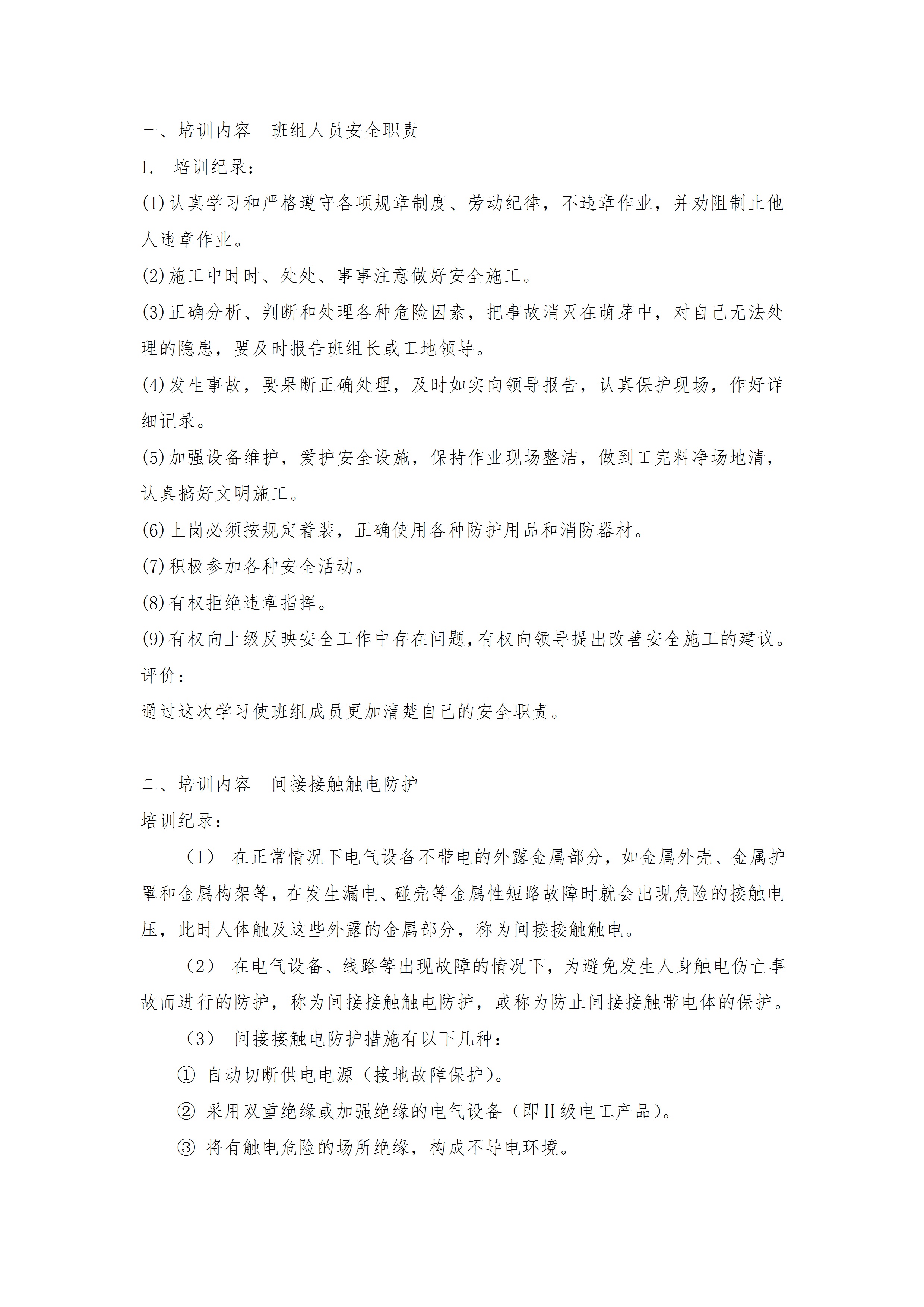 一、培训内容　班组人员安全职责

1. 培训纪录：

(1)认真学习和严格遵守各项规章制度、劳动纪律，不违章作业，并劝阻制止他人违章作业。

(2)施工中时时、处处、事事注意做好安全施工。

(3)正确分析、判断和处理各种危险因素，把事故消灭在萌芽中，对自己无法处理的隐患，要及时报告班组长或工地领导。

(4)发生事故，要果断正确处理，及时如实向领导报告，认真保护现场，作好详细记录。

(5)加强设备维护，爱护安全设施，保持作业现场整洁，做到工完料净场地清，认真搞好文明施工。

(6)上岗必须按规定着装，正确使用各种防护用品和消防器材。

(7)积极参加各种安全活动。

(8)有权拒绝违章指挥。

(9)有权向上级反映安全工作中存在问题,有权向领导提出改善安全施工的建议。

评价：

通过这次学习使班组成员更加清楚自己的安全职责。

二、培训内容　间接接触触电防护

培训纪录：

（1）　在正常情况下电气设备不带电的外露金属部分，如金属外壳、金属护罩和金属构架等，在发生漏电、碰壳等金属性短路故障时就会出现危险的接触电压，此时人体触及这些外露的金属部分，称为间接接触触电。

（2）　在电气设备、线路等出现故障的情况下，为避免发生人身触电伤亡事故而进行的防护，称为间接接触触电防护，或称为防止间接接触带电体的保护。

（3）　间接接触电防护措施有以下几种：

① 自动切断供电电源（接地故障保护）。

② 采用双重绝缘或加强绝缘的电气设备（即Ⅱ级电工产品）。

③ 将有触电危险的场所绝缘，构成不导电环境。